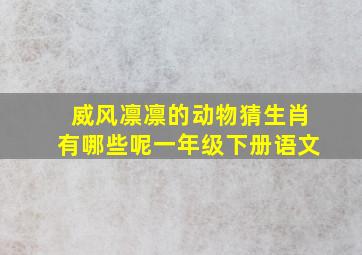 威风凛凛的动物猜生肖
有哪些呢一年级下册语文